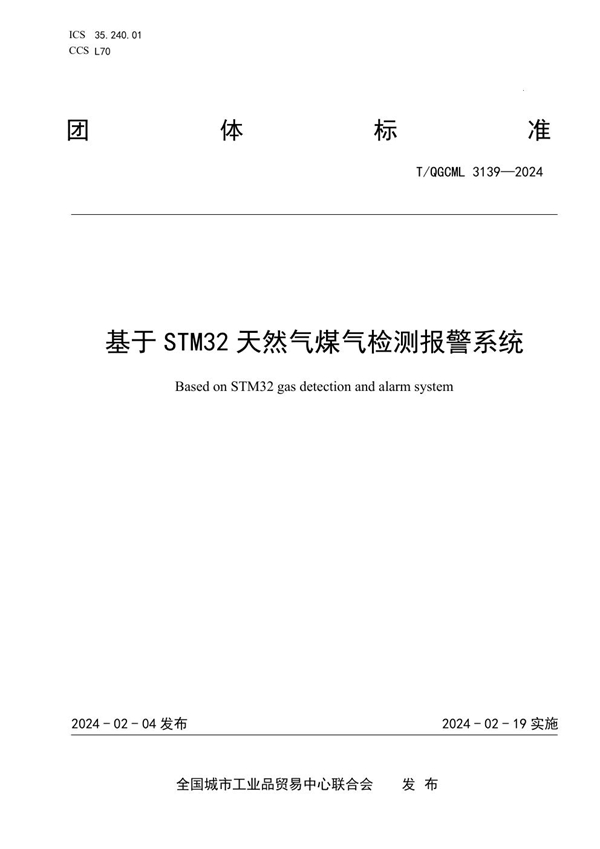 ICS 35.240.01
CCS L70

团 体 标 准

T/QGCML 3139—2024

基于 STM32 天然气煤气检测报警系统

Based on STM32 gas detection and alarm system

2024 - 02 - 04 发布

2024 - 02 - 19 实施

全国城市工业品贸易中心联合会 发 布